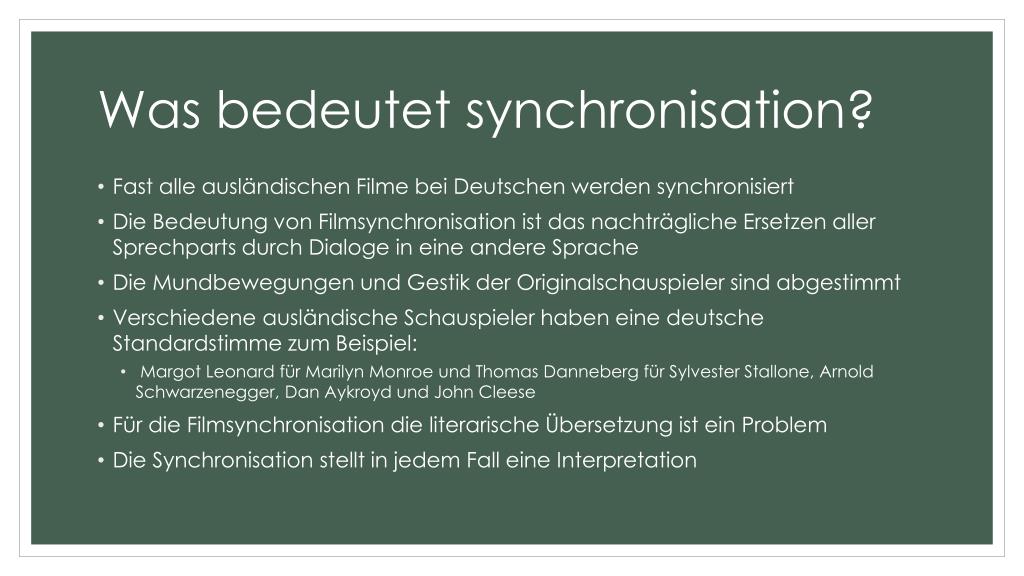 Was bedeutet synchronisation?

• Fast alle ausländischen Filme bei Deutschen werden synchronisiert
• Die Bedeutung von Filmsynchronisation ist das nachträgliche Ersetzen aller Sprechparts durch Dialoge in eine andere Sprache
• Die Mundbewegungen und Gestik der Originalschauspieler sind abgestimmt
• Verschiedene ausländische Schauspieler haben eine deutsche Standardstimme zum Beispiel:
 • Margot Leonard für Marilyn Monroe und Thomas Danneberg für Sylvester Stallone, Arnold Schwarzenegger, Dan Aykroyd und John Cleese
• Für die Filmsynchronisation die literarische Übersetzung ist ein Problem
• Die Synchronisation stellt in jedem Fall eine Interpretation